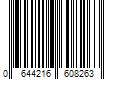 0 644216 608263